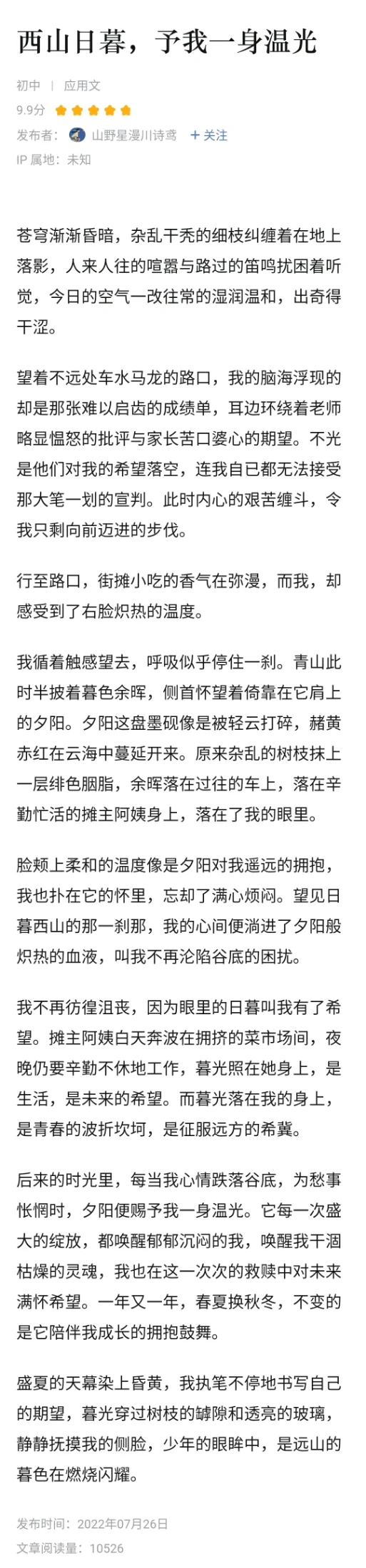 西山日暮，予我一身温光

初中 | 应用文

9.9分

发布者： 山野星漫川诗鸢 + 关注

IP 属地：未知

苍穹渐渐昏暗，杂乱干秃的细枝纠缠着在地上落影，人来人往的喧嚣与路过的笛鸣扰困着听觉，今日的空气一改往常的湿润温和，出奇得干涩。

望着不远处车水马龙的路口，我的脑海浮现的却是那张难以启齿的成绩单，耳边环绕着老师略显愠怒的批评与家长苦口婆心的期望。不光是他们对我的希望落空，连我自已都无法接受那大笔一划的宣判。此时内心的艰苦缠斗，令我只剩向前迈进的步伐。

行至路口，街摊小吃的香气在弥漫，而我，却感受到了右脸炽热的温度。

我循着触感望去，呼吸似乎停住一刹。青山此时半披着暮色余晖，侧首怀望着倚靠在它肩上的夕阳。夕阳这盘墨砚像是被轻云打碎，赭黄赤红在云海中蔓延开来。原来杂乱的树枝抹上一层绯色胭脂，余晖落在过往的车上，落在辛勤忙活的摊主阿姨身上，落在了我的眼里。

脸颊上柔和的温度像是夕阳对我遥远的拥抱，我也扑在它的怀里，忘却了满心烦闷。望见日暮西山的那一刹那，我的心间便淌进了夕阳般炽热的血液，叫我不再沦陷谷底的困扰。

我不再彷徨沮丧，因为眼里的日暮叫我有了希望。摊主阿姨白天奔波在拥挤的菜市场间，夜晚仍要辛勤不休地工作，暮光照在她身上，是生活，是未来的希望。而暮光落在我的身上，是青春的波折坎坷，是征服远方的希冀。

后来的时光里，每当我心情跌落谷底，为愁事怅惘时，夕阳便赐予我一身温光。它每一次盛大的绽放，都唤醒郁郁沉闷的我，唤醒我干涸枯燥的灵魂，我也在这一次次的救赎中对未来满怀希望。一年又一年，春夏换秋冬，不变的是它陪伴我成长的拥抱鼓舞。

盛夏的天幕染上昏黄，我执笔不停地书写自己的期望，暮光穿过树枝的罅隙和透亮的玻璃，静静抚摸我的侧脸，少年的眼眸中，是远山的暮色在燃烧闪耀。

发布时间：2022年07月26日

文章阅读量：10526